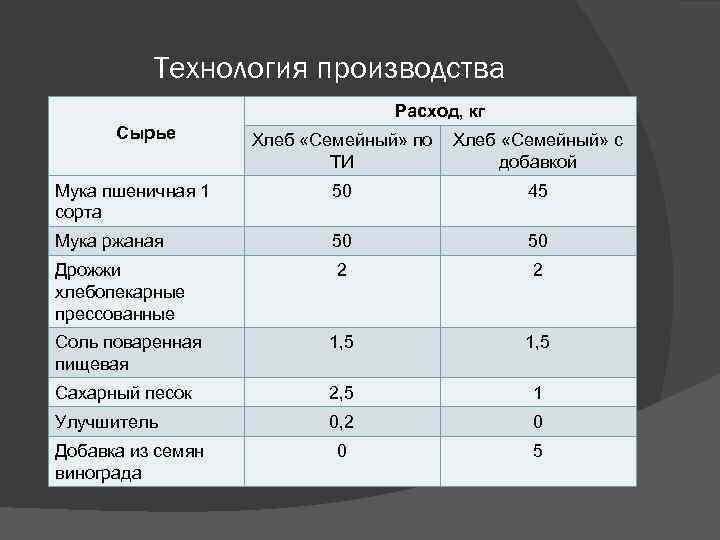 Технология производства

| Сырье | Расход, кг | |
|---|---|---|
| | Хлеб «Семейный» по ТИ | Хлеб «Семейный» с добавкой |
| Мука пшеничная 1 сорта | 50 | 45 |
| Мука ржаная | 50 | 50 |
| Дрожжи хлебопекарные прессованные | 2 | 2 |
| Соль поваренная пищевая | 1,5 | 1,5 |
| Сахарный песок | 2,5 | 1 |
| Улучшитель | 0,2 | 0 |
| Добавка из семян винограда | 0 | 5 |